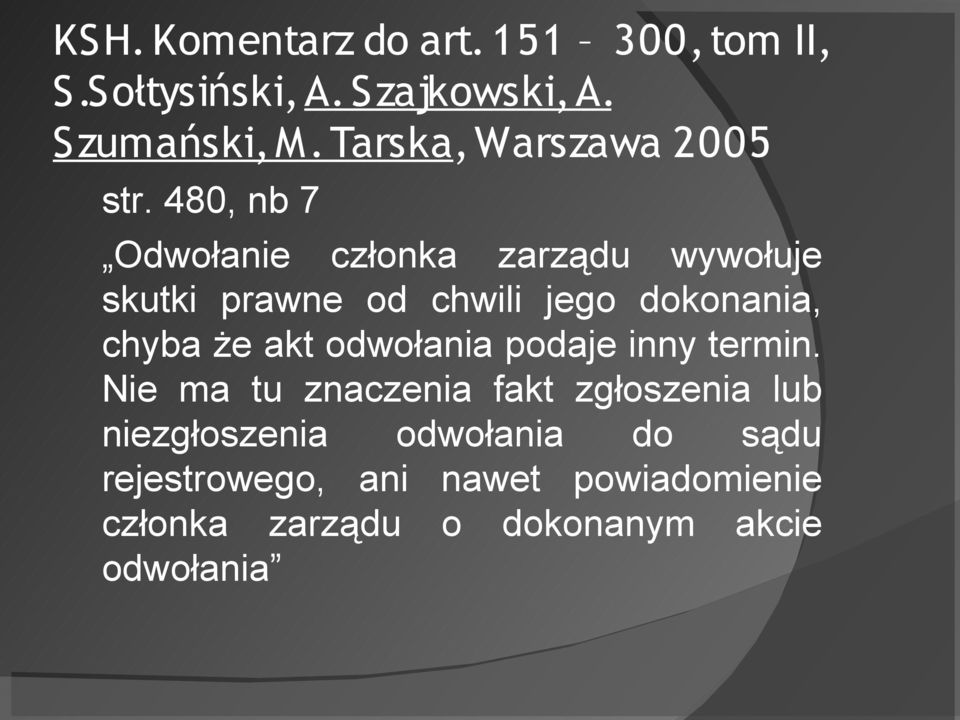 KSH. Komentarz do art. 151 – 300, tom II, S.Sołtysiński, A. Szajkowski, A. Szumański, M. Tarska, Warszawa 2005

str. 480, nb 7

„Odwołanie członka zarządu wywołuje skutki prawne od chwili jego dokonania, chyba że akt odwołania podaje inny termin. Nie ma tu znaczenia fakt zgłoszenia lub niezgłoszenia odwołania do sądu rejestrowego, ani nawet powiadomienie członka zarządu o dokonanym akcie odwołania”